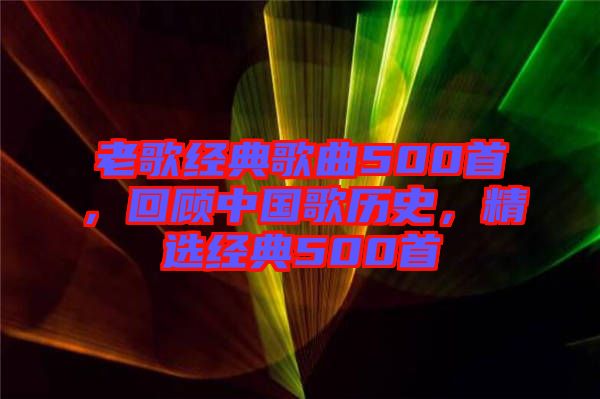 老歌经典歌曲500首，回顾中国歌历史，精选经典500首